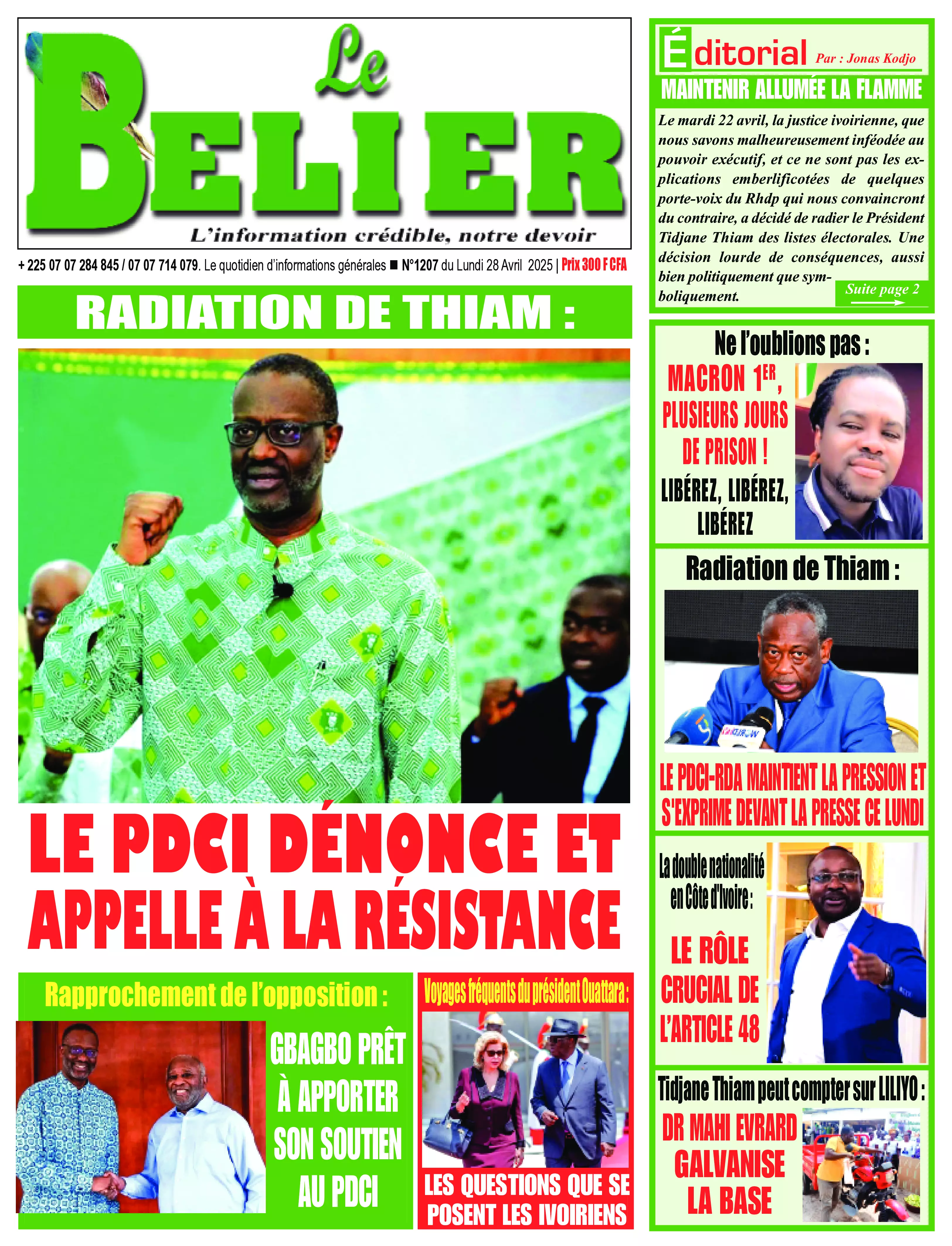 Le BELIER
L'information crédible, notre devoir

+ 225 07 07 284 845 / 07 07 714 079. Le quotidien d'informations générales ■ N°1207 du Lundi 28 Avril 2025 | Prix 300 F CFA

RADIATION DE THIAM :

LE PDCI DÉNONCE ET APPELLE À LA RÉSISTANCE

Rapprochement de l'opposition :
GBAGBO PRÊT À APPORTER SON SOUTIEN AU PDCI

Voyages fréquents du président Ouattara :
LES QUESTIONS QUE SE POSENT LES IVOIRIENS

Éditorial Par : Jonas Kodjo
MAINTENIR ALLUMÉE LA FLAMME
Le mardi 22 avril, la justice ivoirienne, que nous savons malheureusement inféodée au pouvoir exécutif, et ce ne sont pas les explications emberlificotées de quelques porte-voix du Rhdp qui nous convaincront du contraire, a décidé de radier le Président Tidjane Thiam des listes électorales. Une décision lourde de conséquences, aussi bien politiquement que symboliquement.
Suite page 2

Ne l'oublions pas :
MACRON 1ER, PLUSIEURS JOURS DE PRISON !
LIBÉREZ, LIBÉREZ, LIBÉREZ

Radiation de Thiam :
LE PDCI-RDA MAINTIENT LA PRESSION ET S'EXPRIME DEVANT LA PRESSE CE LUNDI

La double nationalité en Côte d'Ivoire :
LE RÔLE CRUCIAL DE L'ARTICLE 48

Tidjane Thiam peut compter sur LILIYO :
DR MAHI EVRARD GALVANISE LA BASE